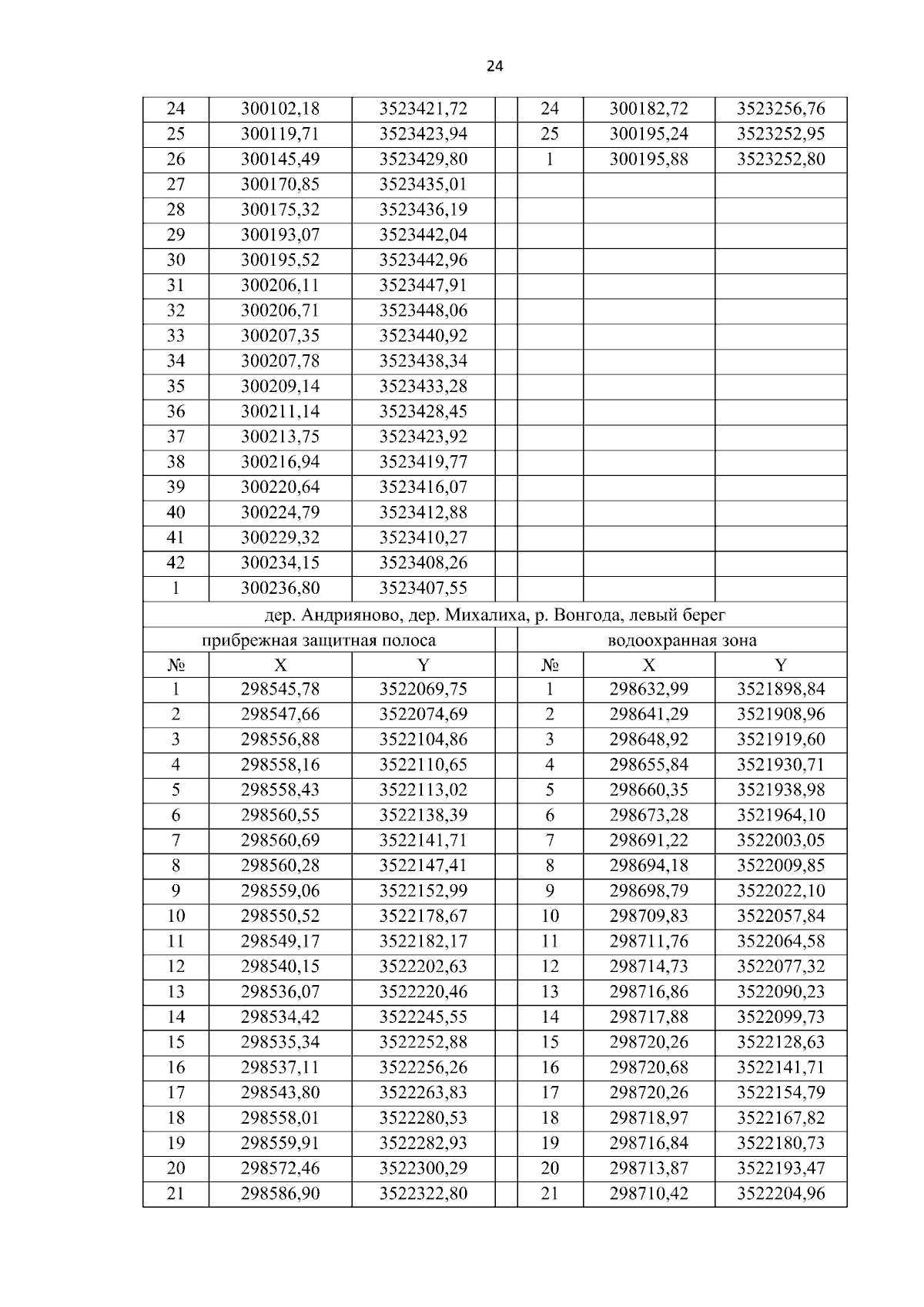 24

| 24 | 300102,18 | 3523421,72 | | 24 | 300182,72 | 3523256,76 |
|---|---|---|---|---|---|---|
| 25 | 300119,71 | 3523423,94 | | 25 | 300195,24 | 3523252,95 |
| 26 | 300145,49 | 3523429,80 | | 1 | 300195,88 | 3523252,80 |
| 27 | 300170,85 | 3523435,01 | | | | |
| 28 | 300175,32 | 3523436,19 | | | | |
| 29 | 300193,07 | 3523442,04 | | | | |
| 30 | 300195,52 | 3523442,96 | | | | |
| 31 | 300206,11 | 3523447,91 | | | | |
| 32 | 300206,71 | 3523448,06 | | | | |
| 33 | 300207,35 | 3523440,92 | | | | |
| 34 | 300207,78 | 3523438,34 | | | | |
| 35 | 300209,14 | 3523433,28 | | | | |
| 36 | 300211,14 | 3523428,45 | | | | |
| 37 | 300213,75 | 3523423,92 | | | | |
| 38 | 300216,94 | 3523419,77 | | | | |
| 39 | 300220,64 | 3523416,07 | | | | |
| 40 | 300224,79 | 3523412,88 | | | | |
| 41 | 300229,32 | 3523410,27 | | | | |
| 42 | 300234,15 | 3523408,26 | | | | |
| 1 | 300236,80 | 3523407,55 | | | | |
| дер. Андрияново, дер. Михалиха, р. Вонгода, левый берег | | | | | | |
| прибрежная защитная полоса | | | | водоохранная зона | | |
| № | X | Y | | № | X | Y |
| 1 | 298545,78 | 3522069,75 | | 1 | 298632,99 | 3521898,84 |
| 2 | 298547,66 | 3522074,69 | | 2 | 298641,29 | 3521908,96 |
| 3 | 298556,88 | 3522104,86 | | 3 | 298648,92 | 3521919,60 |
| 4 | 298558,16 | 3522110,65 | | 4 | 298655,84 | 3521930,71 |
| 5 | 298558,43 | 3522113,02 | | 5 | 298660,35 | 3521938,98 |
| 6 | 298560,55 | 3522138,39 | | 6 | 298673,28 | 3521964,10 |
| 7 | 298560,69 | 3522141,71 | | 7 | 298691,22 | 3522003,05 |
| 8 | 298560,28 | 3522147,41 | | 8 | 298694,18 | 3522009,85 |
| 9 | 298559,06 | 3522152,99 | | 9 | 298698,79 | 3522022,10 |
| 10 | 298550,52 | 3522178,67 | | 10 | 298709,83 | 3522057,84 |
| 11 | 298549,17 | 3522182,17 | | 11 | 298711,76 | 3522064,58 |
| 12 | 298540,15 | 3522202,63 | | 12 | 298714,73 | 3522077,32 |
| 13 | 298536,07 | 3522220,46 | | 13 | 298716,86 | 3522090,23 |
| 14 | 298534,42 | 3522245,55 | | 14 | 298717,88 | 3522099,73 |
| 15 | 298535,34 | 3522252,88 | | 15 | 298720,26 | 3522128,63 |
| 16 | 298537,11 | 3522256,26 | | 16 | 298720,68 | 3522141,71 |
| 17 | 298543,80 | 3522263,83 | | 17 | 298720,26 | 3522154,79 |
| 18 | 298558,01 | 3522280,53 | | 18 | 298718,97 | 3522167,82 |
| 19 | 298559,91 | 3522282,93 | | 19 | 298716,84 | 3522180,73 |
| 20 | 298572,46 | 3522300,29 | | 20 | 298713,87 | 3522193,47 |
| 21 | 298586,90 | 3522322,80 | | 21 | 298710,42 | 3522204,96 |